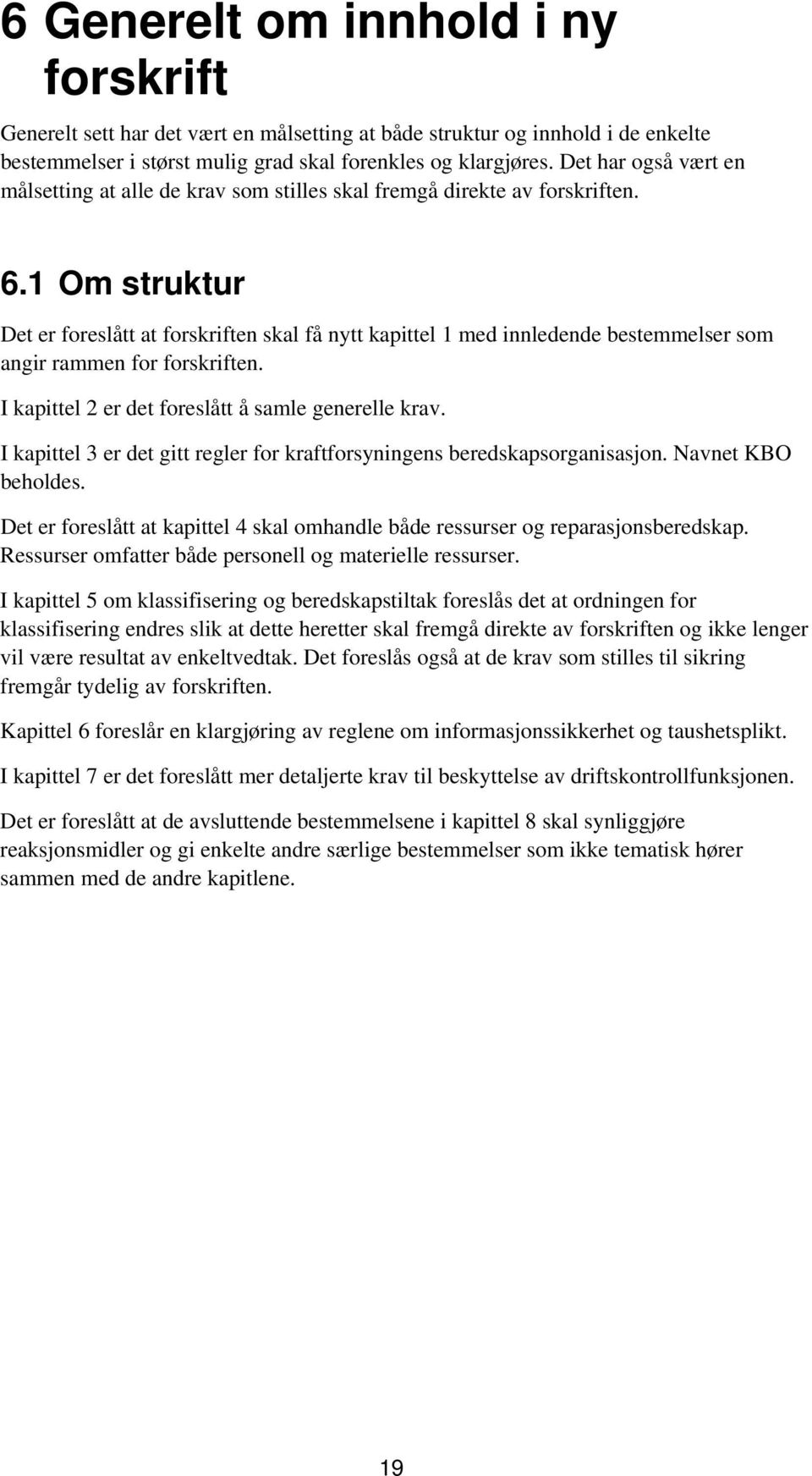 6 Generelt om innhold i ny forskrift

Generelt sett har det vært en målsetting at både struktur og innhold i de enkelte bestemmelser i størst mulig grad skal forenkles og klargjøres. Det har også vært en målsetting at alle de krav som stilles skal fremgå direkte av forskriften.

6.1 Om struktur

Det er foreslått at forskriften skal få nytt kapittel 1 med innledende bestemmelser som angir rammen for forskriften.

I kapittel 2 er det foreslått å samle generelle krav.

I kapittel 3 er det gitt regler for kraftforsyningens beredskapsorganisasjon. Navnet KBO beholdes.

Det er foreslått at kapittel 4 skal omhandle både ressurser og reparasjonsberedskap. Ressurser omfatter både personell og materielle ressurser.

I kapittel 5 om klassifisering og beredskapstiltak foreslås det at ordningen for klassifisering endres slik at dette heretter skal fremgå direkte av forskriften og ikke lenger vil være resultat av enkeltvedtak. Det foreslås også at de krav som stilles til sikring fremgår tydelig av forskriften.

Kapittel 6 foreslår en klargjøring av reglene om informasjonssikkerhet og taushetsplikt.

I kapittel 7 er det foreslått mer detaljerte krav til beskyttelse av driftskontrollfunksjonen.

Det er foreslått at de avsluttende bestemmelsene i kapittel 8 skal synliggjøre reaksjonsmidler og gi enkelte andre særlige bestemmelser som ikke tematisk hører sammen med de andre kapitlene.

19